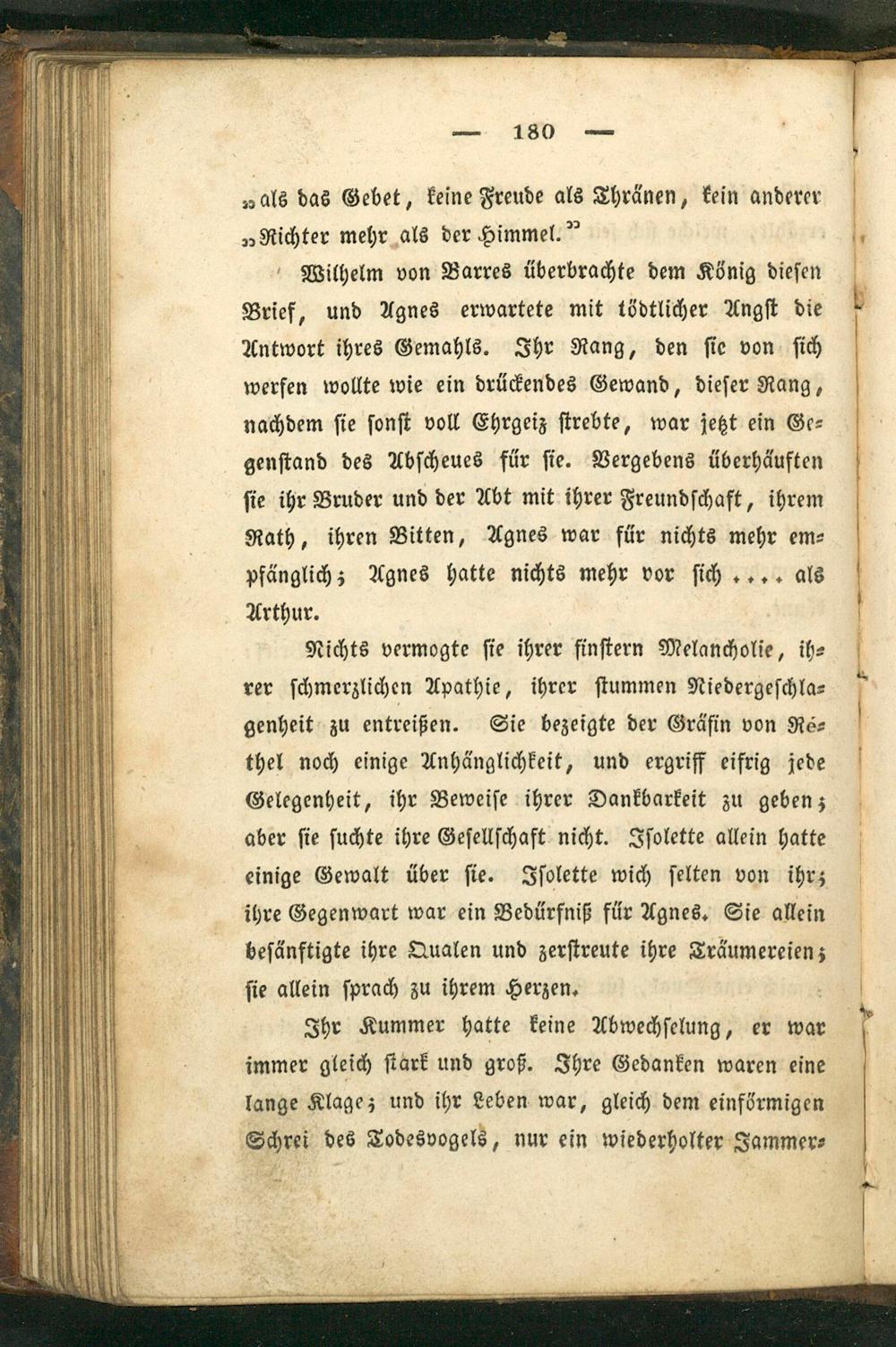 — 180 —

„als das Gebet, keine Freude als Thränen, kein anderer „Richter mehr als der Himmel.“

Wilhelm von Barres überbrachte dem König diesen Brief, und Agnes erwartete mit tödtlicher Angst die Antwort ihres Gemahls. Ihr Rang, den sie von sich werfen wollte wie ein drückendes Gewand, dieser Rang, nachdem sie sonst voll Ehrgeiz strebte, war jetzt ein Gegenstand des Abscheues für sie. Vergebens überhäuften sie ihr Bruder und der Abt mit ihrer Freundschaft, ihrem Rath, ihren Bitten, Agnes war für nichts mehr empfänglich; Agnes hatte nichts mehr vor sich .... als Arthur.

Nichts vermogte sie ihrer finstern Melancholie, ihrer schmerzlichen Apathie, ihrer stummen Niedergeschlagenheit zu entreißen. Sie bezeigte der Gräfin von Réthel noch einige Anhänglichkeit, und ergriff eifrig jede Gelegenheit, ihr Beweise ihrer Dankbarkeit zu geben; aber sie suchte ihre Gesellschaft nicht. Isolette allein hatte einige Gewalt über sie. Isolette wich selten von ihr; ihre Gegenwart war ein Bedürfniß für Agnes. Sie allein besänftigte ihre Qualen und zerstreute ihre Träumereien; sie allein sprach zu ihrem Herzen.

Ihr Kummer hatte keine Abwechselung, er war immer gleich stark und groß. Ihre Gedanken waren eine lange Klage; und ihr Leben war, gleich dem einförmigen Schrei des Todesvogels, nur ein wiederholter Jammer-